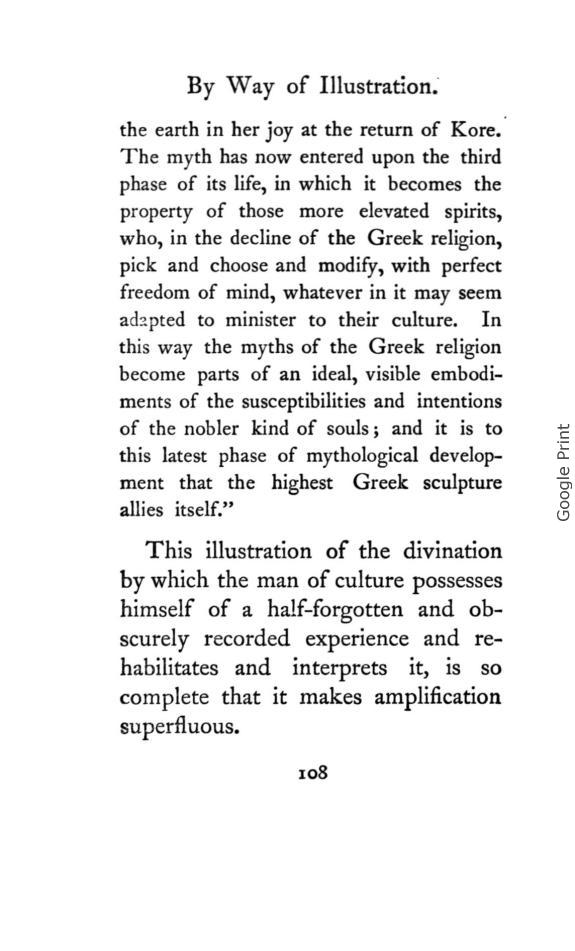 By Way of Illustration.

the earth in her joy at the return of Kore. The myth has now entered upon the third phase of its life, in which it becomes the property of those more elevated spirits, who, in the decline of the Greek religion, pick and choose and modify, with perfect freedom of mind, whatever in it may seem adapted to minister to their culture. In this way the myths of the Greek religion become parts of an ideal, visible embodiments of the susceptibilities and intentions of the nobler kind of souls; and it is to this latest phase of mythological development that the highest Greek sculpture allies itself."

This illustration of the divination by which the man of culture possesses himself of a half-forgotten and obscurely recorded experience and rehabilitates and interprets it, is so complete that it makes amplification superfluous.

108

Google Print